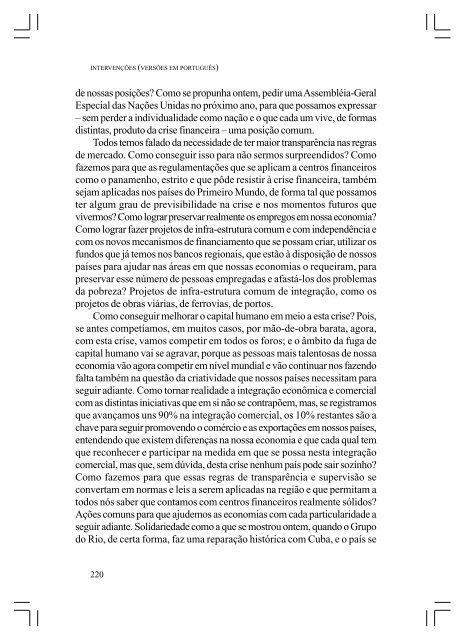 INTERVENÇÕES (VERSÕES EM PORTUGUÊS)

de nossas posições? Como se propunha ontem, pedir uma Assembléia-Geral Especial das Nações Unidas no próximo ano, para que possamos expressar – sem perder a individualidade como nação e o que cada um vive, de formas distintas, produto da crise financeira – uma posição comum.

Todos temos falado da necessidade de ter maior transparência nas regras de mercado. Como conseguir isso para não sermos surpreendidos? Como fazemos para que as regulamentações que se aplicam a centros financeiros como o panamenho, estrito e que pôde resistir à crise financeira, também sejam aplicadas nos países do Primeiro Mundo, de forma tal que possamos ter algum grau de previsibilidade na crise e nos momentos futuros que vivermos? Como lograr preservar realmente os empregos em nossa economia? Como lograr fazer projetos de infra-estrutura comum e com independência e com os novos mecanismos de financiamento que se possam criar, utilizar os fundos que já temos nos bancos regionais, que estão à disposição de nossos países para ajudar nas áreas em que nossas economias o requeiram, para preservar esse número de pessoas empregadas e afastá-los dos problemas da pobreza? Projetos de infra-estrutura comum de integração, como os projetos de obras viárias, de ferrovias, de portos.

Como conseguir melhorar o capital humano em meio a esta crise? Pois, se antes competíamos, em muitos casos, por mão-de-obra barata, agora, com esta crise, vamos competir em todos os foros; e o âmbito da fuga de capital humano vai se agravar, porque as pessoas mais talentosas de nossa economia vão agora competir em nível mundial e vão continuar nos fazendo falta também na questão da criatividade que nossos países necessitam para seguir adiante. Como tornar realidade a integração econômica e comercial com as distintas iniciativas que em si não se contrapõem, mas, se registramos que avançamos uns 90% na integração comercial, os 10% restantes são a chave para seguir promovendo o comércio e as exportações em nossos países, entendendo que existem diferenças na nossa economia e que cada qual tem que reconhecer e participar na medida em que se possa nesta integração comercial, mas que, sem dúvida, desta crise nenhum país pode sair sozinho? Como fazemos para que essas regras de transparência e supervisão se convertam em normas e leis a serem aplicadas na região e que permitam a todos nós saber que contamos com centros financeiros realmente sólidos? Ações comuns para que ajudemos as economias com cada particularidade a seguir adiante. Solidariedade como a que se mostrou ontem, quando o Grupo do Rio, de certa forma, faz uma reparação histórica com Cuba, e o país se

220